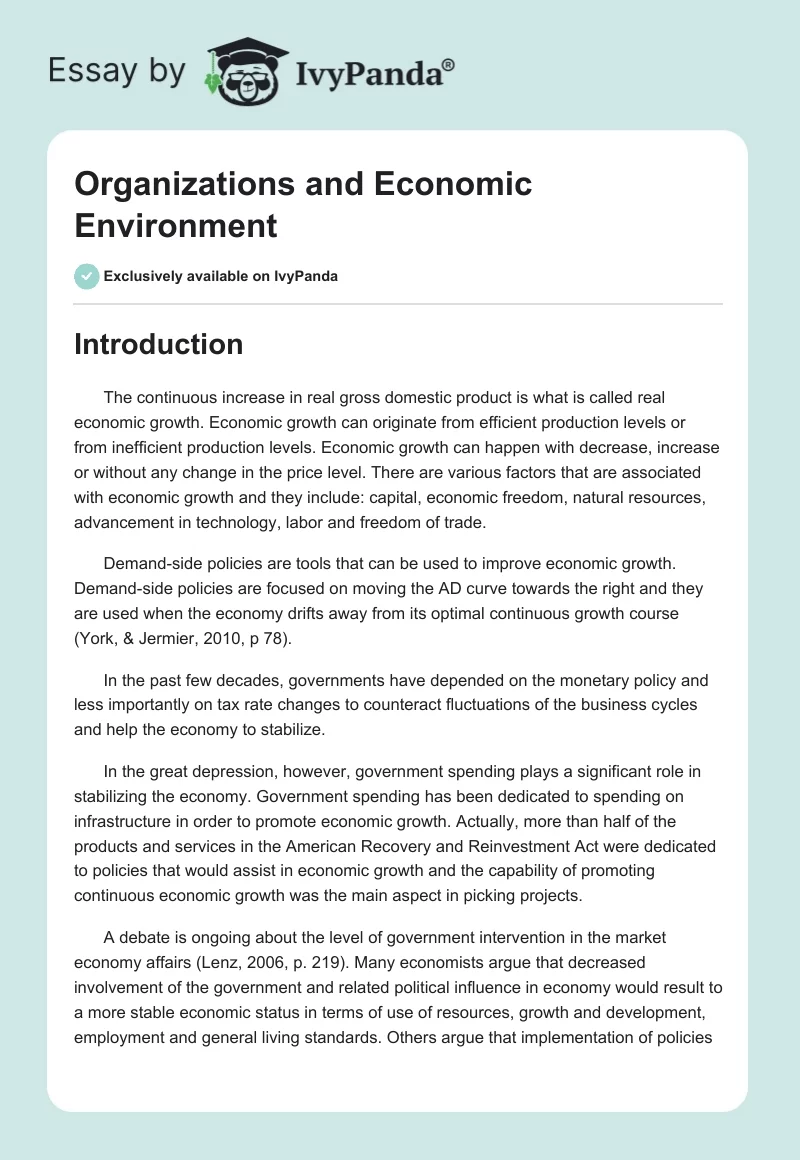 Essay by IvyPanda®

Organizations and Economic Environment

Exclusively available on IvyPanda

Introduction

The continuous increase in real gross domestic product is what is called real economic growth. Economic growth can originate from efficient production levels or from inefficient production levels. Economic growth can happen with decrease, increase or without any change in the price level. There are various factors that are associated with economic growth and they include: capital, economic freedom, natural resources, advancement in technology, labor and freedom of trade.

Demand-side policies are tools that can be used to improve economic growth. Demand-side policies are focused on moving the AD curve towards the right and they are used when the economy drifts away from its optimal continuous growth course (York, & Jermier, 2010, p 78).

In the past few decades, governments have depended on the monetary policy and less importantly on tax rate changes to counteract fluctuations of the business cycles and help the economy to stabilize.

In the great depression, however, government spending plays a significant role in stabilizing the economy. Government spending has been dedicated to spending on infrastructure in order to promote economic growth. Actually, more than half of the products and services in the American Recovery and Reinvestment Act were dedicated to policies that would assist in economic growth and the capability of promoting continuous economic growth was the main aspect in picking projects.

A debate is ongoing about the level of government intervention in the market economy affairs (Lenz, 2006, p. 219). Many economists argue that decreased involvement of the government and related political influence in economy would result to a more stable economic status in terms of use of resources, growth and development, employment and general living standards. Others argue that implementation of policies